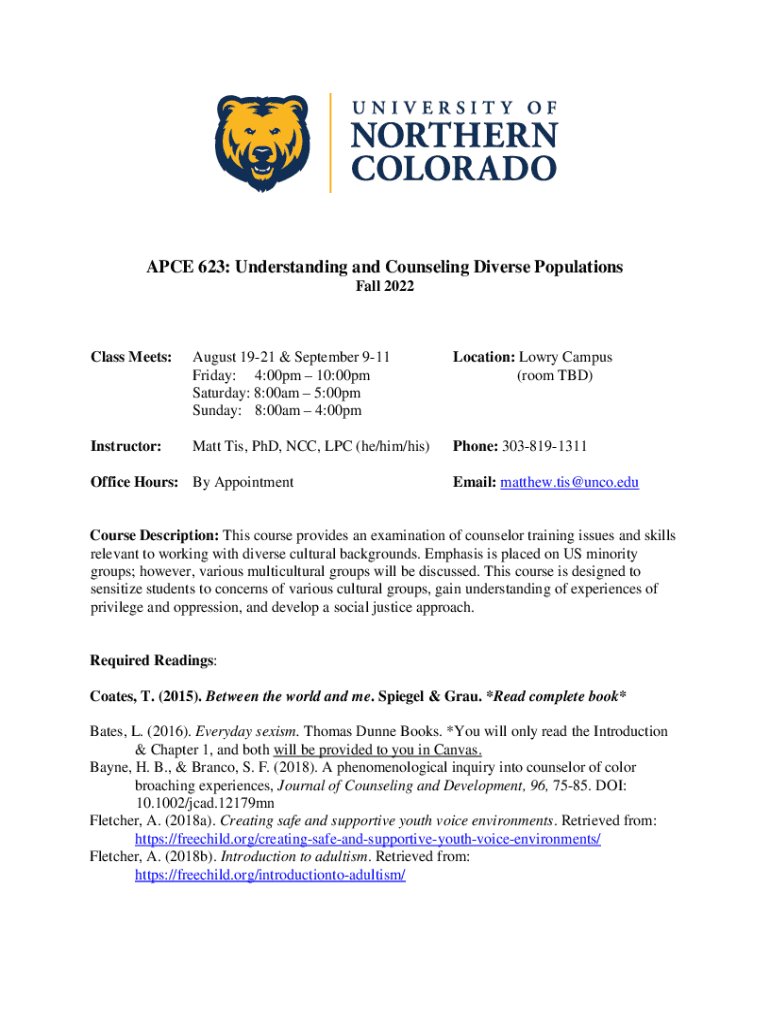 UNIVERSITY OF NORTHERN COLORADO

APCE 623: Understanding and Counseling Diverse Populations
Fall 2022

Class Meets: August 19-21 & September 9-11
Friday: 4:00pm – 10:00pm
Saturday: 8:00am – 5:00pm
Sunday: 8:00am – 4:00pm

Location: Lowry Campus (room TBD)

Instructor: Matt Tis, PhD, NCC, LPC (he/him/his)

Phone: 303-819-1311

Office Hours: By Appointment

Email: matthew.tis@unco.edu

Course Description: This course provides an examination of counselor training issues and skills relevant to working with diverse cultural backgrounds. Emphasis is placed on US minority groups; however, various multicultural groups will be discussed. This course is designed to sensitize students to concerns of various cultural groups, gain understanding of experiences of privilege and oppression, and develop a social justice approach.

Required Readings:

Coates, T. (2015). Between the world and me. Spiegel & Grau. *Read complete book*

Bates, L. (2016). Everyday sexism. Thomas Dunne Books. *You will only read the Introduction & Chapter 1, and both will be provided to you in Canvas.
Bayne, H. B., & Branco, S. F. (2018). A phenomenological inquiry into counselor of color broaching experiences, Journal of Counseling and Development, 96, 75-85. DOI: 10.1002/jcad.12179mn
Fletcher, A. (2018a). Creating safe and supportive youth voice environments. Retrieved from: https://freechild.org/creating-safe-and-supportive-youth-voice-environments/
Fletcher, A. (2018b). Introduction to adultism. Retrieved from: https://freechild.org/introductionto-adultism/